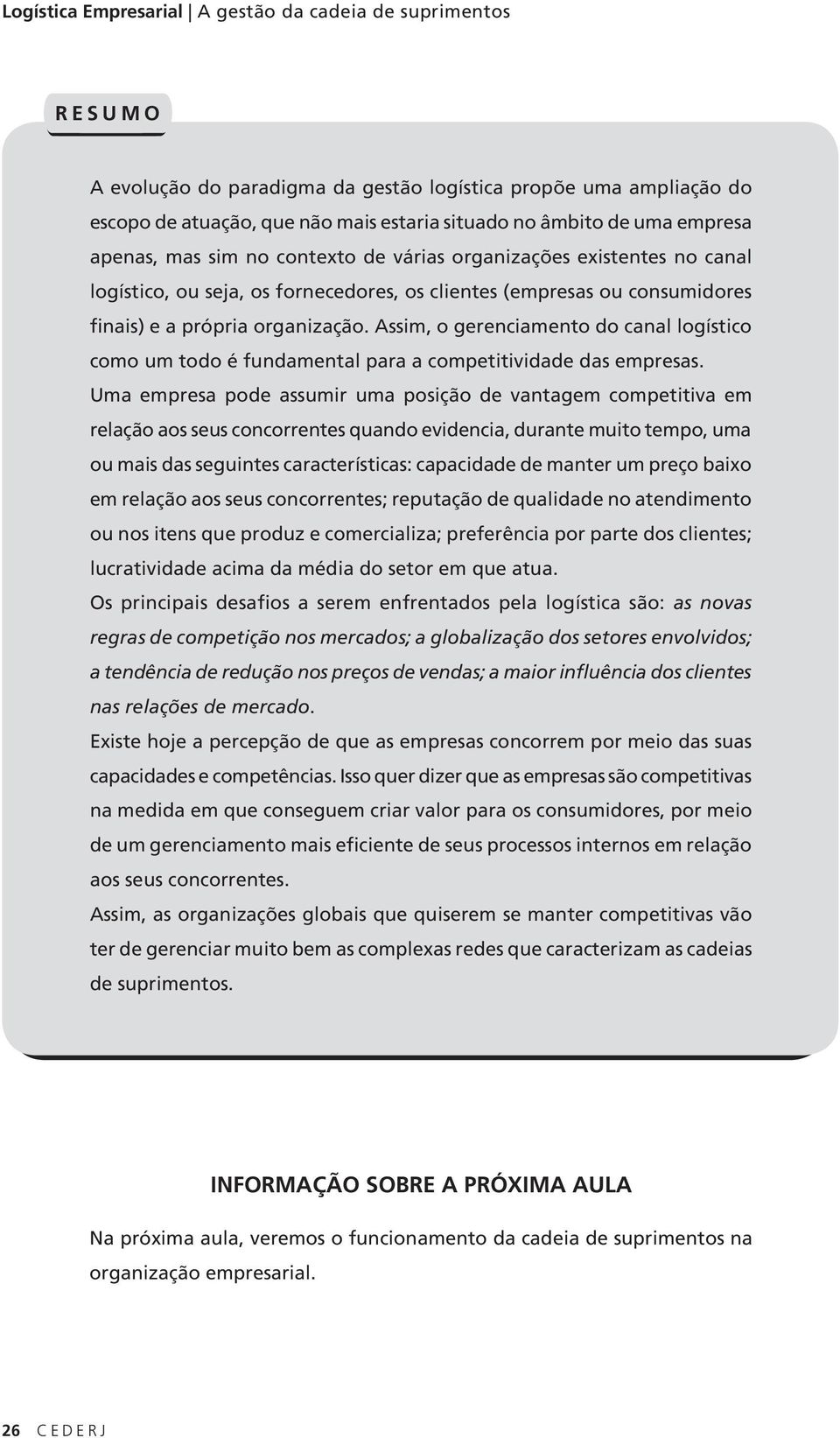 Logística Empresarial | A gestão da cadeia de suprimentos

RESUMO

A evolução do paradigma da gestão logística propõe uma ampliação do escopo de atuação, que não mais estaria situado no âmbito de uma empresa apenas, mas sim no contexto de várias organizações existentes no canal logístico, ou seja, os fornecedores, os clientes (empresas ou consumidores finais) e a própria organização. Assim, o gerenciamento do canal logístico como um todo é fundamental para a competitividade das empresas.

Uma empresa pode assumir uma posição de vantagem competitiva em relação aos seus concorrentes quando evidencia, durante muito tempo, uma ou mais das seguintes características: capacidade de manter um preço baixo em relação aos seus concorrentes; reputação de qualidade no atendimento ou nos itens que produz e comercializa; preferência por parte dos clientes; lucratividade acima da média do setor em que atua.

Os principais desafios a serem enfrentados pela logística são: as novas regras de competição nos mercados; a globalização dos setores envolvidos; a tendência de redução nos preços de vendas; a maior influência dos clientes nas relações de mercado.

Existe hoje a percepção de que as empresas concorrem por meio das suas capacidades e competências. Isso quer dizer que as empresas são competitivas na medida em que conseguem criar valor para os consumidores, por meio de um gerenciamento mais eficiente de seus processos internos em relação aos seus concorrentes.

Assim, as organizações globais que quiserem se manter competitivas vão ter de gerenciar muito bem as complexas redes que caracterizam as cadeias de suprimentos.

INFORMAÇÃO SOBRE A PRÓXIMA AULA

Na próxima aula, veremos o funcionamento da cadeia de suprimentos na organização empresarial.

26 CEDERJ